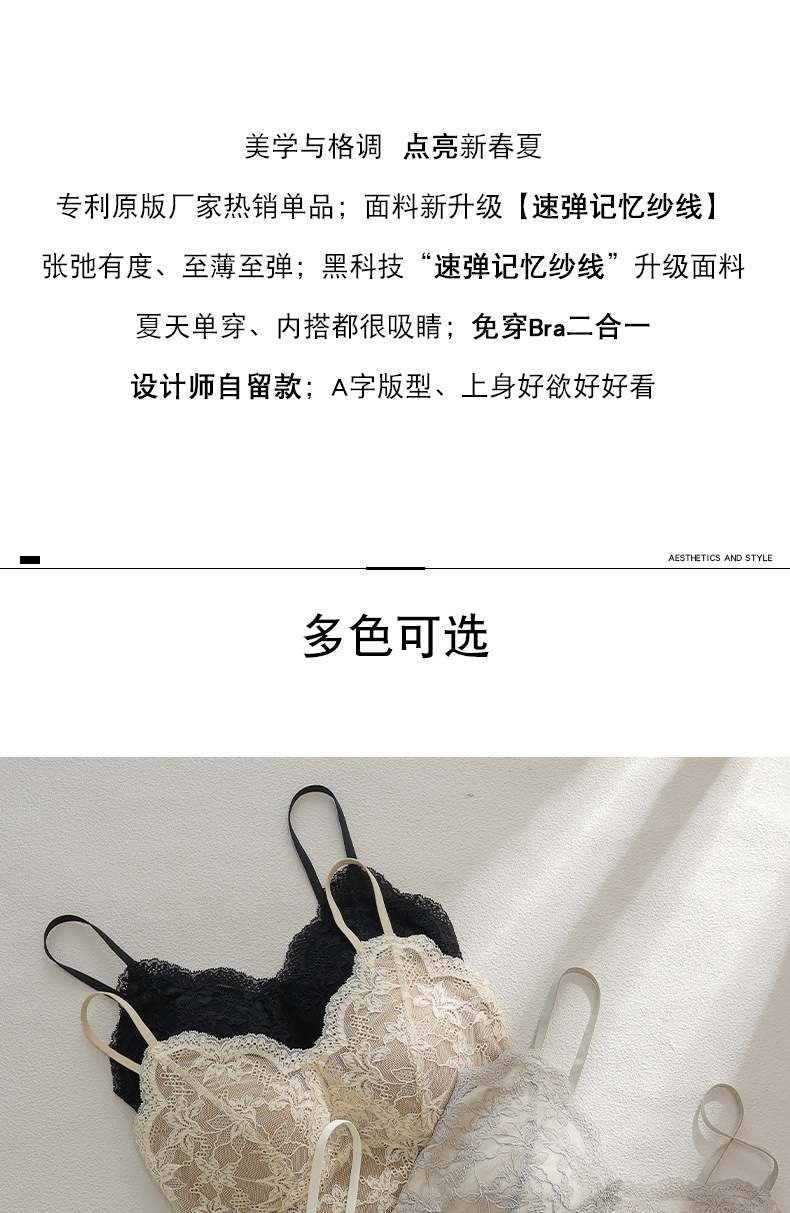 美学与格调 点亮新春夏

专利原版厂家热销单品；面料新升级【速弹记忆纱线】

张弛有度、至薄至弹；黑科技“速弹记忆纱线”升级面料

夏天单穿、内搭都很吸睛；免穿Bra二合一

设计师自留款；A字版型、上身好欲好好看

AESTHETICS AND STYLE

多色可选